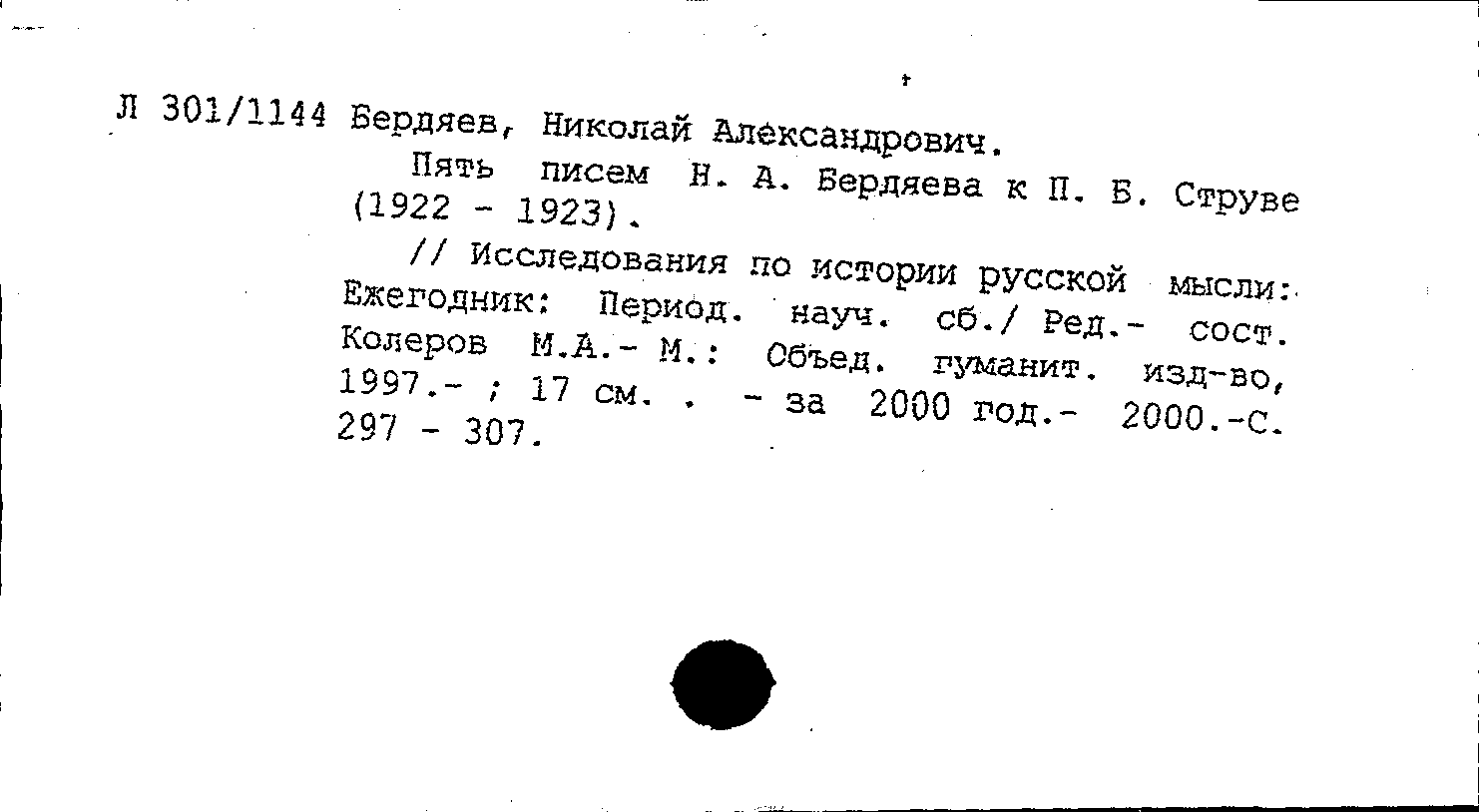 Л 301/1144 Бердяев, Николай Александрович.

Пять писем Н. А. Бердяева к П. Б. Струве (1922 - 1923).

// Исследования по истории русской мысли: Ежегодник: Период. науч. сб./ Ред.- сост. Колеров М.А.- М.: Объед. гуманит. изд-во, 1997.- ; 17 см. . - за 2000 год.- 2000.-С. 297 - 307.